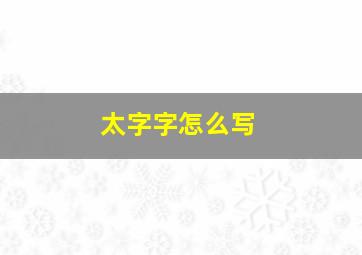 太字字怎么写